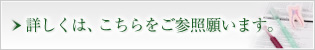 詳しくは、こちらをご参照願います。